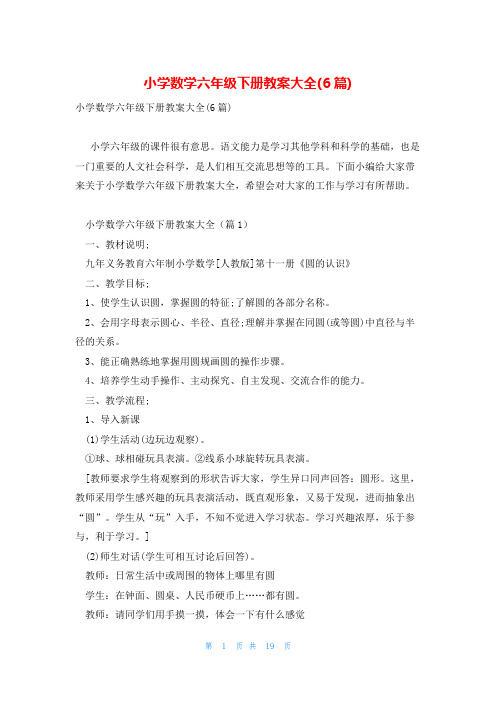 小学数学六年级下册教案大全(6篇)

小学数学六年级下册教案大全(6篇)

小学六年级的课件很有意思。语文能力是学习其他学科和科学的基础，也是一门重要的人文社会科学，是人们相互交流思想等的工具。下面小编给大家带来关于小学数学六年级下册教案大全，希望会对大家的工作与学习有所帮助。

小学数学六年级下册教案大全（篇1）

一、教材说明：

九年义务教育六年制小学数学[人教版]第十一册《圆的认识》

二、教学目标：

1、使学生认识圆，掌握圆的特征;了解圆的各部分名称。

2、会用字母表示圆心、半径、直径;理解并掌握在同圆(或等圆)中直径与半径的关系。

3、能正确熟练地掌握用圆规画圆的操作步骤。

4、培养学生动手操作、主动探究、自主发现、交流合作的能力。

三、教学流程：

1、导入新课

(1)学生活动(边玩边观察)。

①球、球相碰玩具表演。②线系小球旋转玩具表演。

[教师要求学生将观察到的形状告诉大家，学生异口同声回答：圆形。这里，教师采用学生感兴趣的玩具表演活动，既直观形象，又易于发现，进而抽象出“圆”。学生从“玩”入手，不知不觉进入学习状态。学习兴趣浓厚，乐于参与，利于学习。]

(2)师生对话(学生可相互讨论后回答)。

教师：日常生活中或周围的物体上哪里有圆

学生：在钟面、圆桌、人民币硬币上……都有圆。

教师：请同学们用手摸一摸，体会一下有什么感觉

第 1 页 共 19 页